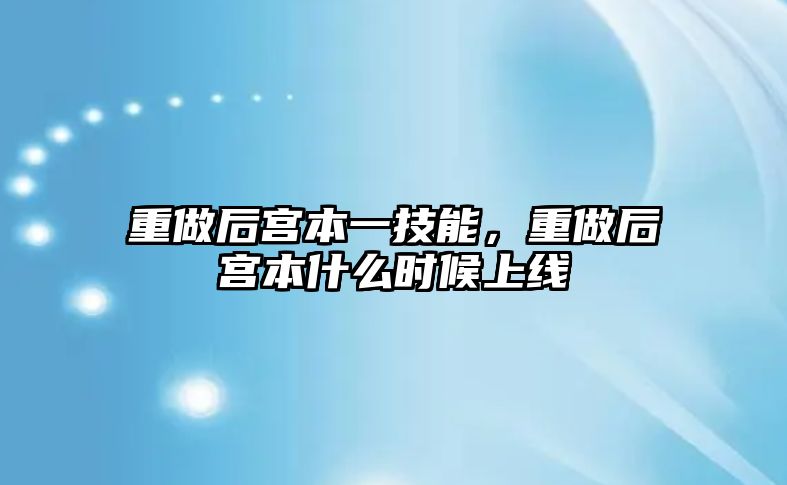 重做后宫本一技能，重做后宫本什么时候上线